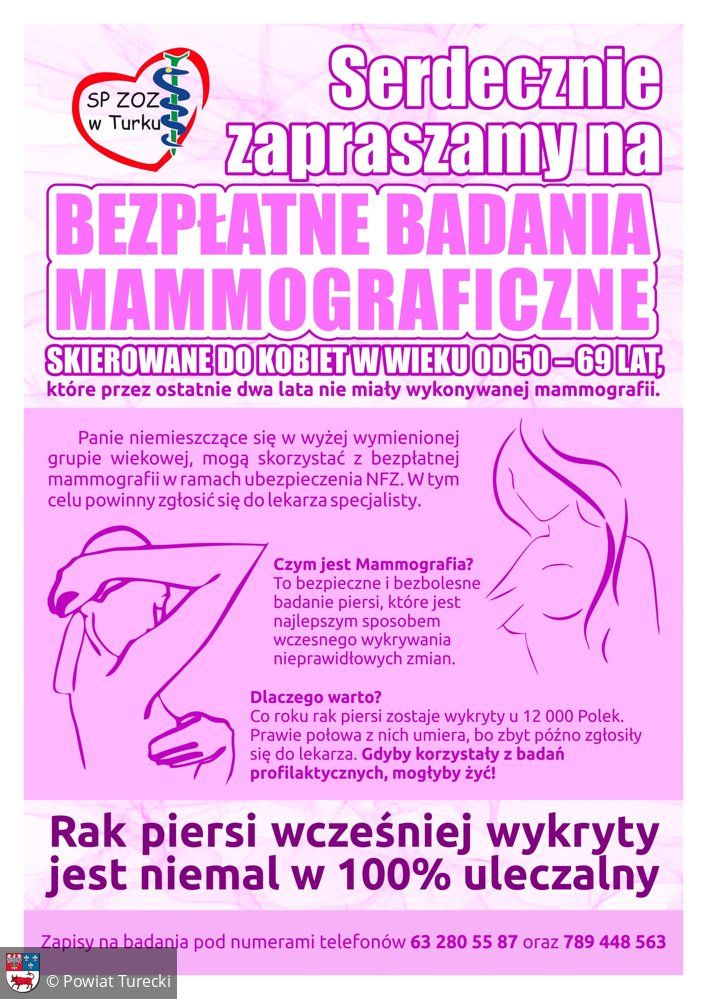 SP ZOZ w Turku

Serdecznie zapraszamy na

BEZPŁATNE BADANIA MAMMOGRAFICZNE

SKIEROWANE DO KOBIET W WIEKU OD 50 – 69 LAT,
które przez ostatnie dwa lata nie miały wykonywanej mammografii.

Panie niemieszczące się w wyżej wymienionej grupie wiekowej, mogą skorzystać z bezpłatnej mammografii w ramach ubezpieczenia NFZ. W tym celu powinny zgłosić się do lekarza specjalisty.

Czym jest Mammografia?
To bezpieczne i bezbolesne badanie piersi, które jest najlepszym sposobem wczesnego wykrywania nieprawidłowych zmian.

Dlaczego warto?
Co roku rak piersi zostaje wykryty u 12 000 Polek. Prawie połowa z nich umiera, bo zbyt późno zgłosiły się do lekarza. Gdyby korzystały z badań profilaktycznych, mogłyby żyć!

Rak piersi wcześniej wykryty jest niemal w 100% uleczalny

Zapisy na badania pod numerami telefonów 63 280 55 87 oraz 789 448 563

© Powiat Turecki